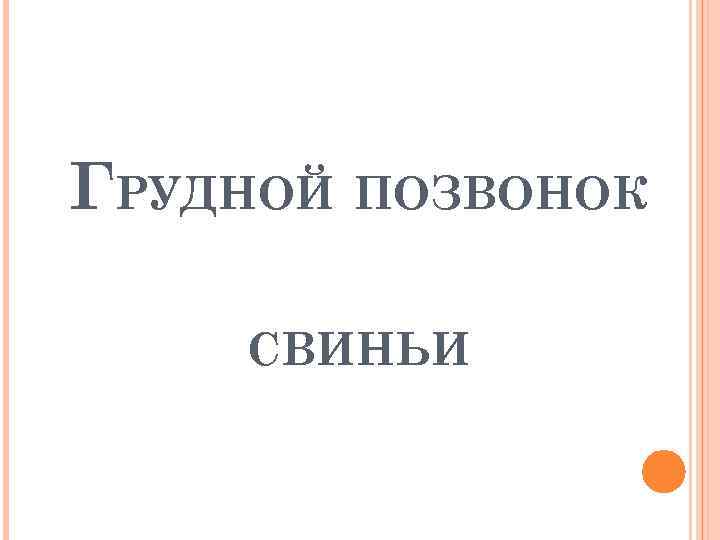 Грудной позвонок

свиньи